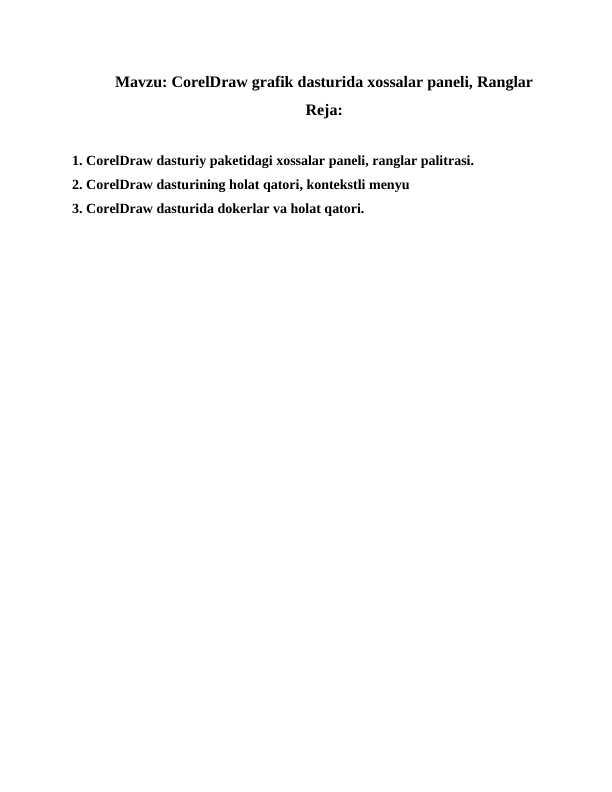 Mavzu: CorelDraw grafik dasturida xossalar paneli, Ranglar

Reja:

1. CorelDraw dasturiy paketidagi xossalar paneli, ranglar palitrasi.

2. CorelDraw dasturining holat qatori, kontekstli menyu

3. CorelDraw dasturida dokerlar va holat qatori.